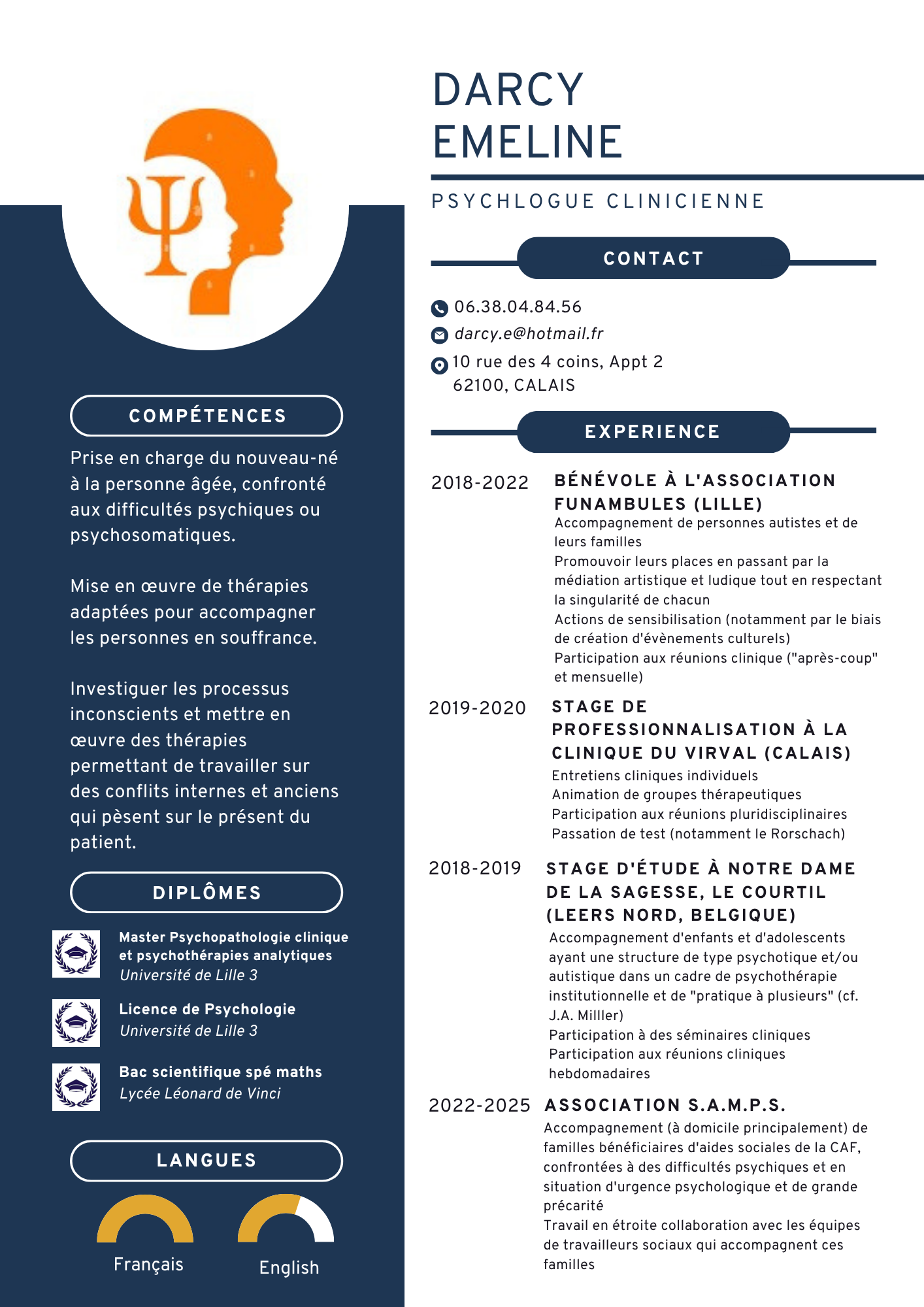 COMPÉTENCES

Prise en charge du nouveau-né à la personne âgée, confronté aux difficultés psychiques ou psychosomatiques.

Mise en œuvre de thérapies adaptées pour accompagner les personnes en souffrance.

Investiguer les processus inconscients et mettre en œuvre des thérapies permettant de travailler sur des conflits internes et anciens qui pèsent sur le présent du patient.

DIPLÔMES

Master Psychopathologie clinique et psychothérapies analytiques
Université de Lille 3

Licence de Psychologie
Université de Lille 3

Bac scientifique spé maths
Lycée Léonard de Vinci

LANGUES

Français

English

DARCY
EMELINE

PSYCHLOGUE CLINICIENNE

CONTACT

06.38.04.84.56

darcy.e@hotmail.fr

10 rue des 4 coins, Appt 2
62100, CALAIS

EXPERIENCE

2018-2022

BÉNÉVOLE À L'ASSOCIATION FUNAMBULES (LILLE)

Accompagnement de personnes autistes et de leurs familles
Promouvoir leurs places en passant par la médiation artistique et ludique tout en respectant la singularité de chacun
Actions de sensibilisation (notamment par le biais de création d'évènements culturels)
Participation aux réunions clinique ("après-coup" et mensuelle)

2019-2020

STAGE DE PROFESSIONNALISATION À LA CLINIQUE DU VIRVAL (CALAIS)

Entretiens cliniques individuels
Animation de groupes thérapeutiques
Participation aux réunions pluridisciplinaires
Passation de test (notamment le Rorschach)

2018-2019

STAGE D'ÉTUDE À NOTRE DAME DE LA SAGESSE, LE COURTIL (LEERS NORD, BELGIQUE)

Accompagnement d'enfants et d'adolescents ayant une structure de type psychotique et/ou autistique dans un cadre de psychothérapie institutionnelle et de "pratique à plusieurs" (cf. J.A. Milller)
Participation à des séminaires cliniques
Participation aux réunions cliniques hebdomadaires

2022-2025

ASSOCIATION S.A.M.P.S.

Accompagnement (à domicile principalement) de familles bénéficiaires d'aides sociales de la CAF, confrontées à des difficultés psychiques et en situation d'urgence psychologique et de grande précarité
Travail en étroite collaboration avec les équipes de travailleurs sociaux qui accompagnent ces familles